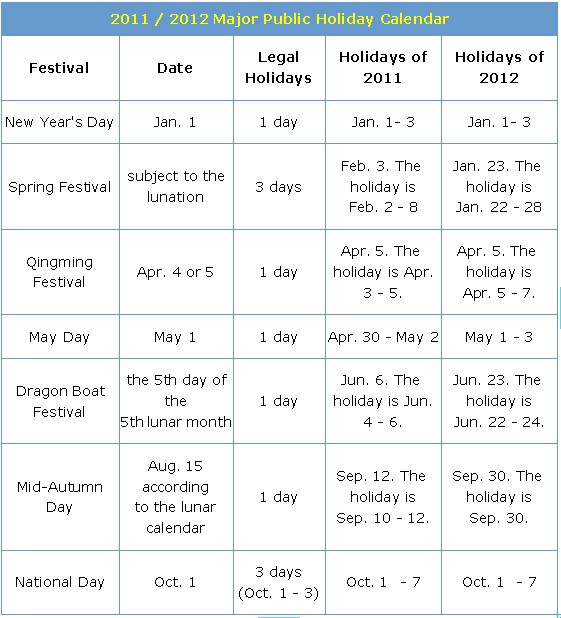 2011 / 2012 Major Public Holiday Calendar

| Festival | Date | Legal Holidays | Holidays of 2011 | Holidays of 2012 |
|---|---|---|---|---|
| New Year's Day | Jan. 1 | 1 day | Jan. 1- 3 | Jan. 1- 3 |
| Spring Festival | subject to the lunation | 3 days | Feb. 3. The holiday is Feb. 2 - 8 | Jan. 23. The holiday is Jan. 22 - 28 |
| Qingming Festival | Apr. 4 or 5 | 1 day | Apr. 5. The holiday is Apr. 3 - 5. | Apr. 5. The holiday is Apr. 5 - 7. |
| May Day | May 1 | 1 day | Apr. 30 - May 2 | May 1 - 3 |
| Dragon Boat Festival | the 5th day of the 5th lunar month | 1 day | Jun. 6. The holiday is Jun. 4 - 6. | Jun. 23. The holiday is Jun. 22 - 24. |
| Mid-Autumn Day | Aug. 15 according to the lunar calendar | 1 day | Sep. 12. The holiday is Sep. 10 - 12. | Sep. 30. The holiday is Sep. 30. |
| National Day | Oct. 1 | 3 days (Oct. 1 - 3) | Oct. 1 - 7 | Oct. 1 - 7 |